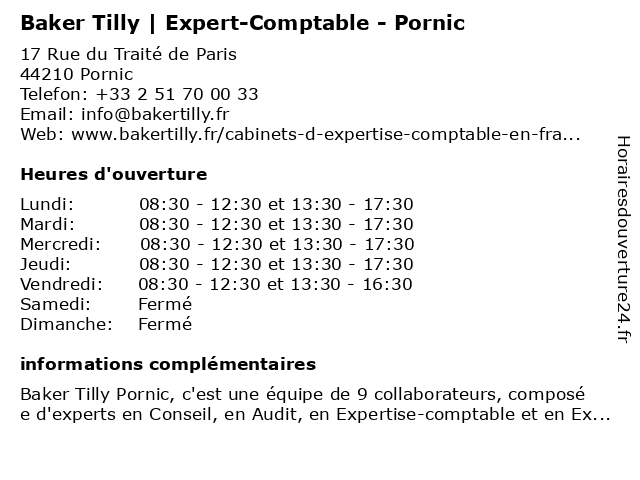 Baker Tilly | Expert-Comptable - Pornic

17 Rue du Traité de Paris
44210 Pornic
Telefon: +33 2 51 70 00 33
Email: info@bakertilly.fr
Web: www.bakertilly.fr/cabinets-d-expertise-comptable-en-fra...

Heures d'ouverture

Lundi: 08:30 - 12:30 et 13:30 - 17:30
Mardi: 08:30 - 12:30 et 13:30 - 17:30
Mercredi: 08:30 - 12:30 et 13:30 - 17:30
Jeudi: 08:30 - 12:30 et 13:30 - 17:30
Vendredi: 08:30 - 12:30 et 13:30 - 16:30
Samedi: Fermé
Dimanche: Fermé

informations complémentaires

Baker Tilly Pornic, c'est une équipe de 9 collaborateurs, composé e d'experts en Conseil, en Audit, en Expertise-comptable et en Ex...

Horairesdouverture24.fr